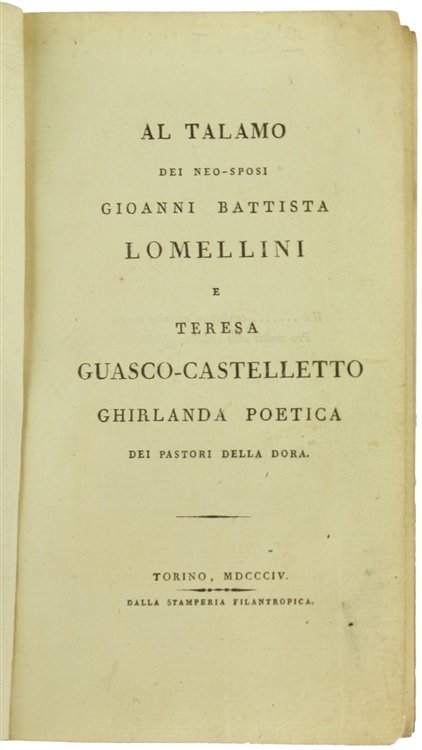 AL TALAMO

DEI NEO-SPOSI

GIOANNI BATTISTA

LOMELLINI

E

TERESA

GUASCO-CASTELLETTO

GHIRLANDA POETICA

DEI PASTORI DELLA DORA.

TORINO, MDCCCIV.

DALLA STAMPERIA FILANTROPICA.